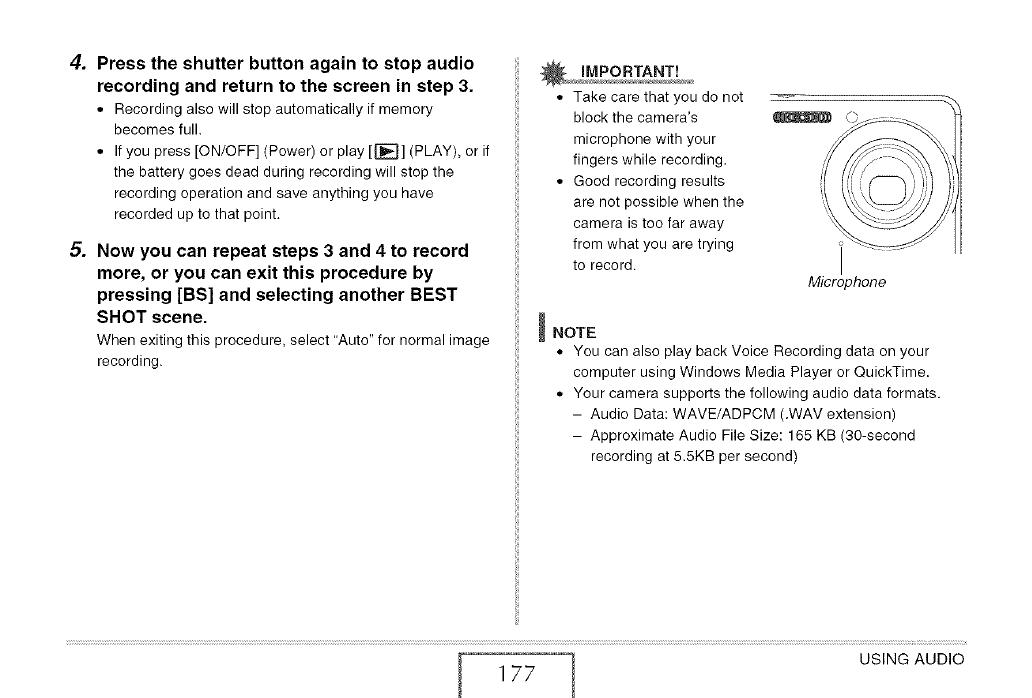 4. Press the shutter button again to stop audio recording and return to the screen in step 3.

• Recording also will stop automatically if memory becomes full.

• If you press [ON/OFF] (Power) or play [▶] (PLAY), or if the battery goes dead during recording will stop the recording operation and save anything you have recorded up to that point.

5. Now you can repeat steps 3 and 4 to record more, or you can exit this procedure by pressing [BS] and selecting another BEST SHOT scene.

When exiting this procedure, select "Auto" for normal image recording.

IMPORTANT!

• Take care that you do not block the camera's microphone with your fingers while recording.

• Good recording results are not possible when the camera is too far away from what you are trying to record.

Microphone

NOTE

• You can also play back Voice Recording data on your computer using Windows Media Player or QuickTime.

• Your camera supports the following audio data formats.
– Audio Data: WAVE/ADPCM (.WAV extension)
– Approximate Audio File Size: 165 KB (30-second recording at 5.5KB per second)

177

USING AUDIO